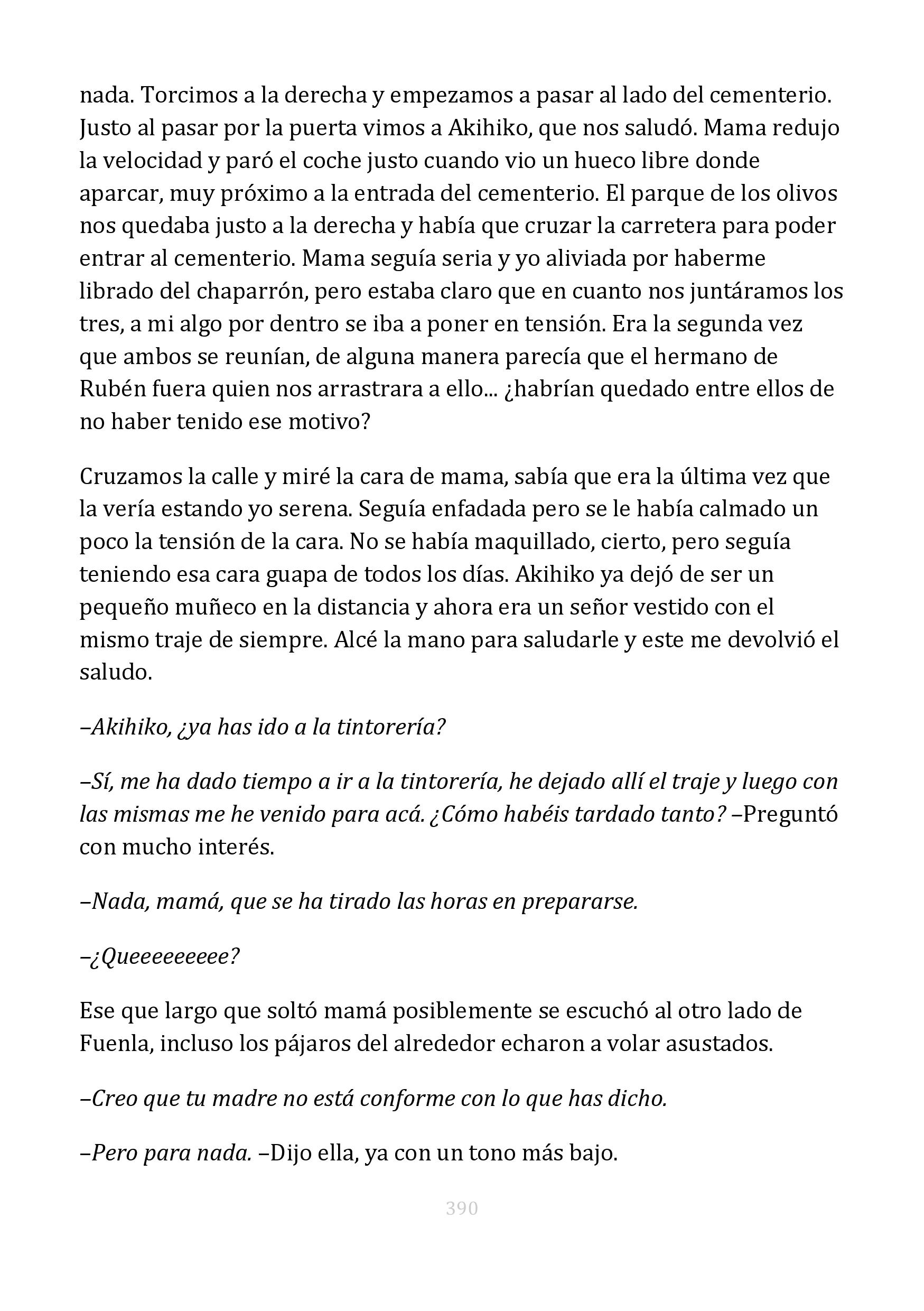 nada. Torcimos a la derecha y empezamos a pasar al lado del cementerio. Justo al pasar por la puerta vimos a Akihiko, que nos saludó. Mama redujo la velocidad y paró el coche justo cuando vio un hueco libre donde aparcar, muy próximo a la entrada del cementerio. El parque de los olivos nos quedaba justo a la derecha y había que cruzar la carretera para poder entrar al cementerio. Mama seguía seria y yo aliviada por haberme librado del chaparrón, pero estaba claro que en cuanto nos juntáramos los tres, a mi algo por dentro se iba a poner en tensión. Era la segunda vez que ambos se reunían, de alguna manera parecía que el hermano de Rubén fuera quien nos arrastrara a ello... ¿habrían quedado entre ellos de no haber tenido ese motivo?

Cruzamos la calle y miré la cara de mama, sabía que era la última vez que la vería estando yo serena. Seguía enfadada pero se le había calmado un poco la tensión de la cara. No se había maquillado, cierto, pero seguía teniendo esa cara guapa de todos los días. Akihiko ya dejó de ser un pequeño muñeco en la distancia y ahora era un señor vestido con el mismo traje de siempre. Alcé la mano para saludarle y este me devolvió el saludo.

–Akihiko, ¿ya has ido a la tintorería?

–Sí, me ha dado tiempo a ir a la tintorería, he dejado allí el traje y luego con las mismas me he venido para acá. ¿Cómo habéis tardado tanto? –Preguntó con mucho interés.

–Nada, mamá, que se ha tirado las horas en prepararse.

–¿Queeeeeeeee?

Ese que largo que soltó mamá posiblemente se escuchó al otro lado de Fuenla, incluso los pájaros del alrededor echaron a volar asustados.

–Creo que tu madre no está conforme con lo que has dicho.

–Pero para nada. –Dijo ella, ya con un tono más bajo.

390